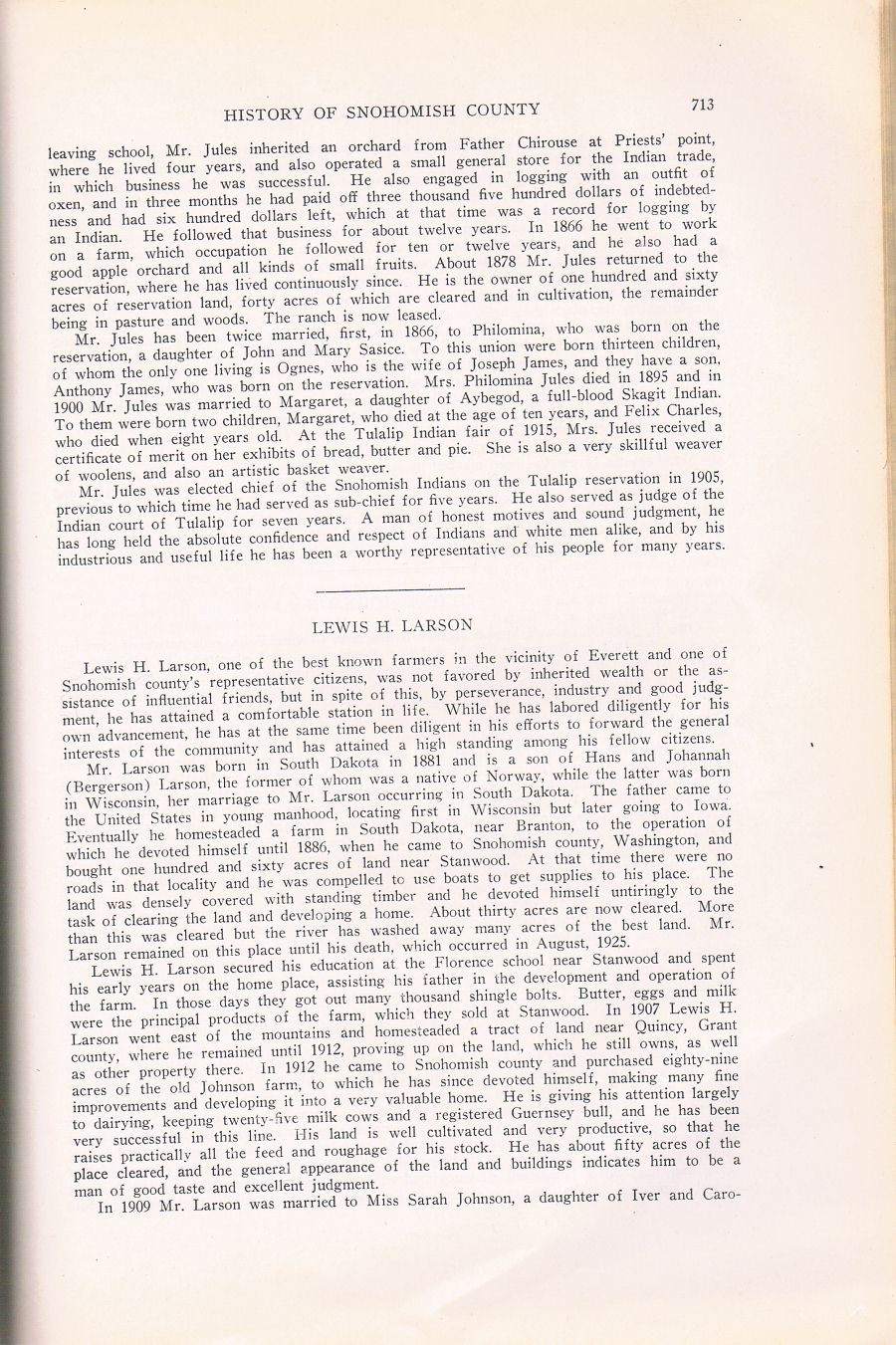 HISTORY OF SNOHOMISH COUNTY

713

leaving school, Mr. Jules inherited an orchard from Father Chirouse at Priests' point, where he lived four years, and also operated a small general store for the Indian trade, in which business he was successful. He also engaged in logging with an outfit of oxen, and in three months he had paid off three thousand five hundred dollars of indebtedness and had six hundred dollars left, which at that time was a record for logging by an Indian. He followed that business for about twelve years. In 1866 he went to work on a farm, which occupation he followed for ten or twelve years, and he also had a good apple orchard and all kinds of small fruits. About 1878 Mr. Jules returned to the reservation, where he has lived continuously since. He is the owner of one hundred and sixty acres of reservation land, forty acres of which are cleared and in cultivation, the remainder being in pasture and woods. The ranch is now leased.

Mr. Jules has been twice married, first, in 1866, to Philomina, who was born on the reservation, a daughter of John and Mary Sasice. To this union were born thirteen children, of whom the only one living is Ognes, who is the wife of Joseph James, and they have a son, Anthony James, who was born on the reservation. Mrs. Philomina Jules died in 1895 and in 1900 Mr. Jules was married to Margaret, a daughter of Aybegod, a full-blood Skagit Indian. To them were born two children, Margaret, who died at the age of ten years, and Felix Charles, who died when eight years old. At the Tulalip Indian fair of 1915, Mrs. Jules received a certificate of merit on her exhibits of bread, butter and pie. She is also a very skillful weaver of woolens, and also an artistic basket weaver.

Mr. Jules was elected chief of the Snohomish Indians on the Tulalip reservation in 1905, previous to which time he had served as sub-chief for five years. He also served as judge of the Indian court of Tulalip for seven years. A man of honest motives and sound judgment, he has long held the absolute confidence and respect of Indians and white men alike, and by his industrious and useful life he has been a worthy representative of his people for many years.

LEWIS H. LARSON

Lewis H. Larson, one of the best known farmers in the vicinity of Everett and one of Snohomish county's representative citizens, was not favored by inherited wealth or the assistance of influential friends, but in spite of this, by perseverance, industry and good judgment, he has attained a comfortable station in life. While he has labored diligently for his own advancement, he has at the same time been diligent in his efforts to forward the general interests of the community and has attained a high standing among his fellow citizens.

Mr. Larson was born in South Dakota in 1881 and is a son of Hans and Johannah (Bergerson) Larson, the former of whom was a native of Norway, while the latter was born in Wisconsin, her marriage to Mr. Larson occurring in South Dakota. The father came to the United States in young manhood, locating first in Wisconsin but later going to Iowa. Eventually he homesteaded a farm in South Dakota, near Branton, to the operation of which he devoted himself until 1886, when he came to Snohomish county, Washington, and bought one hundred and sixty acres of land near Stanwood. At that time there were no roads in that locality and he was compelled to use boats to get supplies to his place. The land was densely covered with standing timber and he devoted himself untiringly to the task of clearing the land and developing a home. About thirty acres are now cleared. More than this was cleared but the river has washed away many acres of the best land. Mr. Larson remained on this place until his death, which occurred in August, 1925.

Lewis H. Larson secured his education at the Florence school near Stanwood and spent his early years on the home place, assisting his father in the development and operation of the farm. In those days they got out many thousand shingle bolts. Butter, eggs and milk were the principal products of the farm, which they sold at Stanwood. In 1907 Lewis H. Larson went east of the mountains and homesteaded a tract of land near Quincy, Grant county, where he remained until 1912, proving up on the land, which he still owns, as well as other property there. In 1912 he came to Snohomish county and purchased eighty-nine acres of the old Johnson farm, to which he has since devoted himself, making many fine improvements and developing it into a very valuable home. He is giving his attention largely to dairying, keeping twenty-five milk cows and a registered Guernsey bull, and he has been very successful in this line. His land is well cultivated and very productive, so that he raises practically all the feed and roughage for his stock. He has about fifty acres of the place cleared, and the general appearance of the land and buildings indicates him to be a man of good taste and excellent judgment.

In 1909 Mr. Larson was married to Miss Sarah Johnson, a daughter of Iver and Caro-